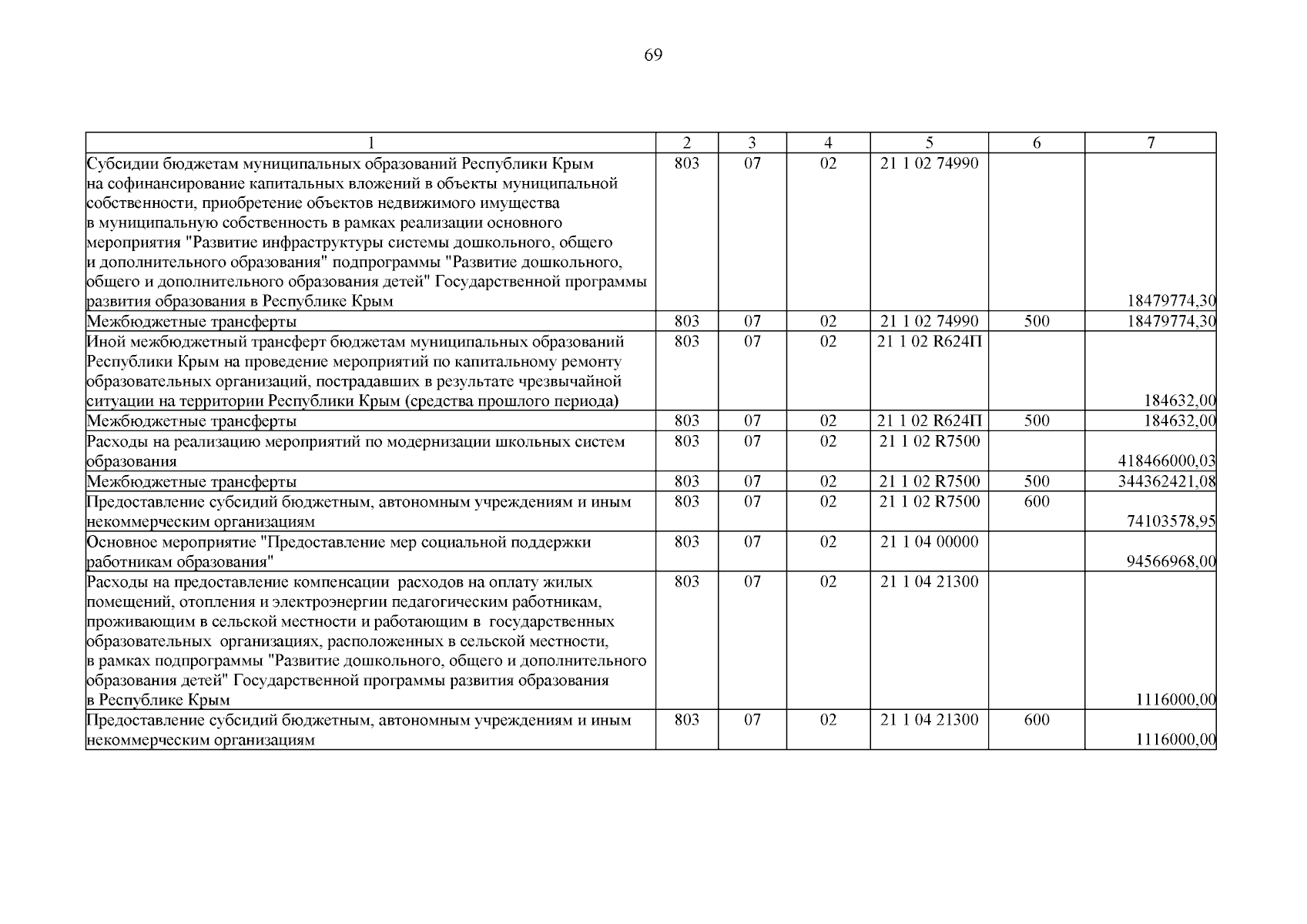 69

| 1 | 2 | 3 | 4 | 5 | 6 | 7 |
|---|---|---|---|---|---|---|
| Субсидии бюджетам муниципальных образований Республики Крым на софинансирование капитальных вложений в объекты муниципальной собственности, приобретение объектов недвижимого имущества в муниципальную собственность в рамках реализации основного мероприятия "Развитие инфраструктуры системы дошкольного, общего и дополнительного образования" подпрограммы "Развитие дошкольного, общего и дополнительного образования детей" Государственной программы развития образования в Республике Крым | 803 | 07 | 02 | 21 1 02 74990 | | 18479774,30 |
| Межбюджетные трансферты | 803 | 07 | 02 | 21 1 02 74990 | 500 | 18479774,30 |
| Иной межбюджетный трансферт бюджетам муниципальных образований Республики Крым на проведение мероприятий по капитальному ремонту образовательных организаций, пострадавших в результате чрезвычайной ситуации на территории Республики Крым (средства прошлого периода) | 803 | 07 | 02 | 21 1 02 R624П | | 184632,00 |
| Межбюджетные трансферты | 803 | 07 | 02 | 21 1 02 R624П | 500 | 184632,00 |
| Расходы на реализацию мероприятий по модернизации школьных систем образования | 803 | 07 | 02 | 21 1 02 R7500 | | 418466000,03 |
| Межбюджетные трансферты | 803 | 07 | 02 | 21 1 02 R7500 | 500 | 344362421,08 |
| Предоставление субсидий бюджетным, автономным учреждениям и иным некоммерческим организациям | 803 | 07 | 02 | 21 1 02 R7500 | 600 | 74103578,95 |
| Основное мероприятие "Предоставление мер социальной поддержки работникам образования" | 803 | 07 | 02 | 21 1 04 00000 | | 94566968,00 |
| Расходы на предоставление компенсации расходов на оплату жилых помещений, отопления и электроэнергии педагогическим работникам, проживающим в сельской местности и работающим в государственных образовательных организациях, расположенных в сельской местности, в рамках подпрограммы "Развитие дошкольного, общего и дополнительного образования детей" Государственной программы развития образования в Республике Крым | 803 | 07 | 02 | 21 1 04 21300 | | 1116000,00 |
| Предоставление субсидий бюджетным, автономным учреждениям и иным некоммерческим организациям | 803 | 07 | 02 | 21 1 04 21300 | 600 | 1116000,00 |